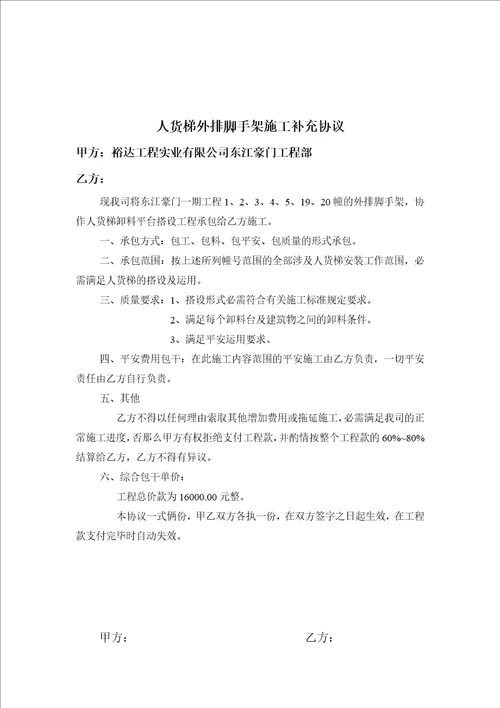 人货梯外排脚手架施工补充协议

甲方：裕达工程实业有限公司东江豪门工程部

乙方：

现我司将东江豪门一期工程 1、2、3、4、5、19、20 幢的外排脚手架，协作人货梯卸料平台搭设工程承包给乙方施工。

一、承包方式：包工、包料、包平安、包质量的形式承包。

二、承包范围：按上述所列幢号范围的全部涉及人货梯安装工作范围，必需满足人货梯的搭设及运用。

三、质量要求：1、搭设形式必需符合有关施工标准规定要求。

2、满足每个卸料台及建筑物之间的卸料条件。

3、满足平安运用要求。

四、平安费用包干：在此施工内容范围的平安施工由乙方负责，一切平安责任由乙方自行负责。

五、其他

乙方不得以任何理由索取其他增加费用或拖延施工，必需满足我司的正常施工进度，否那么甲方有权拒绝支付工程款，并酌情按整个工程款的 60%~80% 结算给乙方，乙方不得有异议。

六、综合包干单价：

工程总价款为 16000.00 元整。

本协议一式俩份，甲乙双方各执一份，在双方签字之日起生效，在工程款支付完毕时自动失效。

甲方：

乙方：